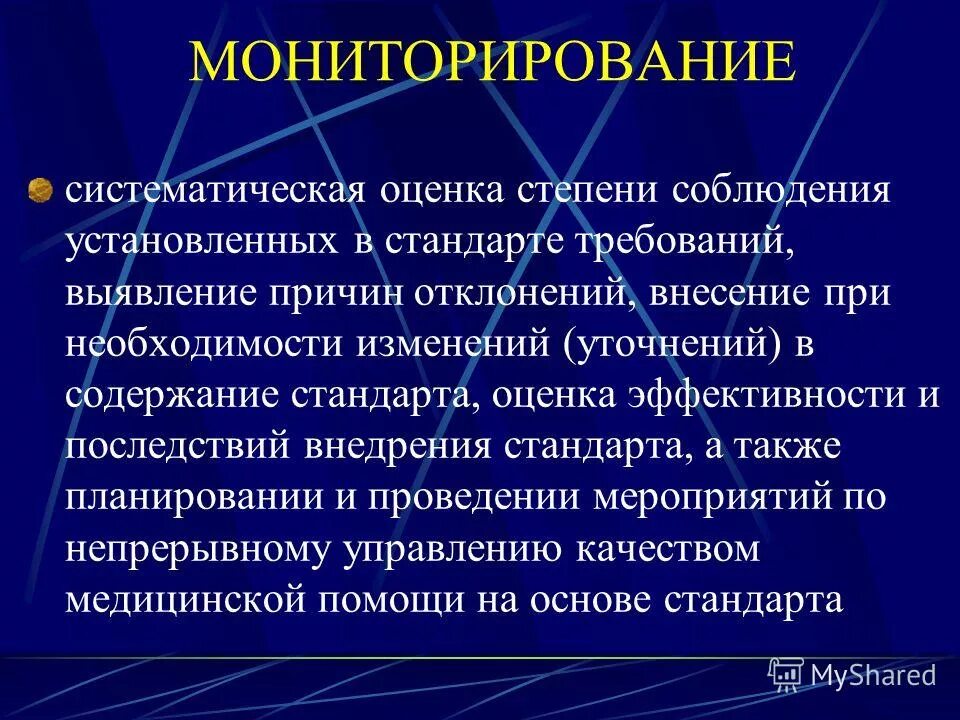 МОНИТОРИРОВАНИЕ

систематическая оценка степени соблюдения установленных в стандарте требований, выявление причин отклонений, внесение при необходимости изменений (уточнений) в содержание стандарта, оценка эффективности и последствий внедрения стандарта, а также планировании и проведении мероприятий по непрерывному управлению качеством медицинской помощи на основе стандарта

MyShared